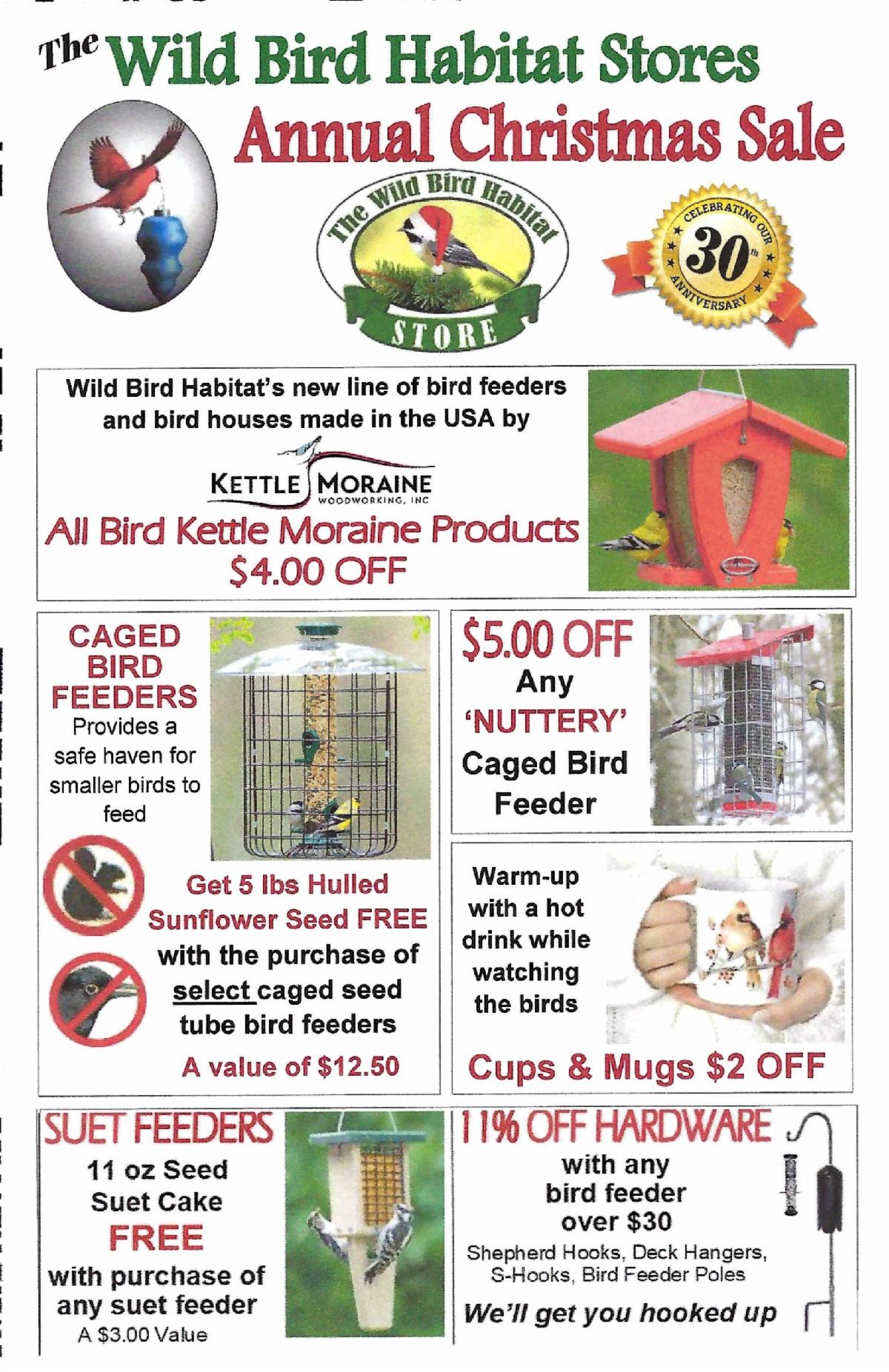 The Wild Bird Habitat Stores

Annual Christmas Sale

The Wild Bird Habitat STORE

CELEBRATING OUR 30th ANNIVERSARY

Wild Bird Habitat's new line of bird feeders and bird houses made in the USA by

KETTLE MORAINE WOODWORKING, INC

All Bird Kettle Moraine Products $4.00 OFF

CAGED BIRD FEEDERS

Provides a safe haven for smaller birds to feed

Get 5 lbs Hulled Sunflower Seed FREE with the purchase of select caged seed tube bird feeders

A value of $12.50

$5.00 OFF Any 'NUTTERY' Caged Bird Feeder

Warm-up with a hot drink while watching the birds

Cups & Mugs $2 OFF

SUET FEEDERS

11 oz Seed Suet Cake FREE with purchase of any suet feeder

A $3.00 Value

11% OFF HARDWARE

with any bird feeder over $30

Shepherd Hooks, Deck Hangers, S-Hooks, Bird Feeder Poles

We'll get you hooked up